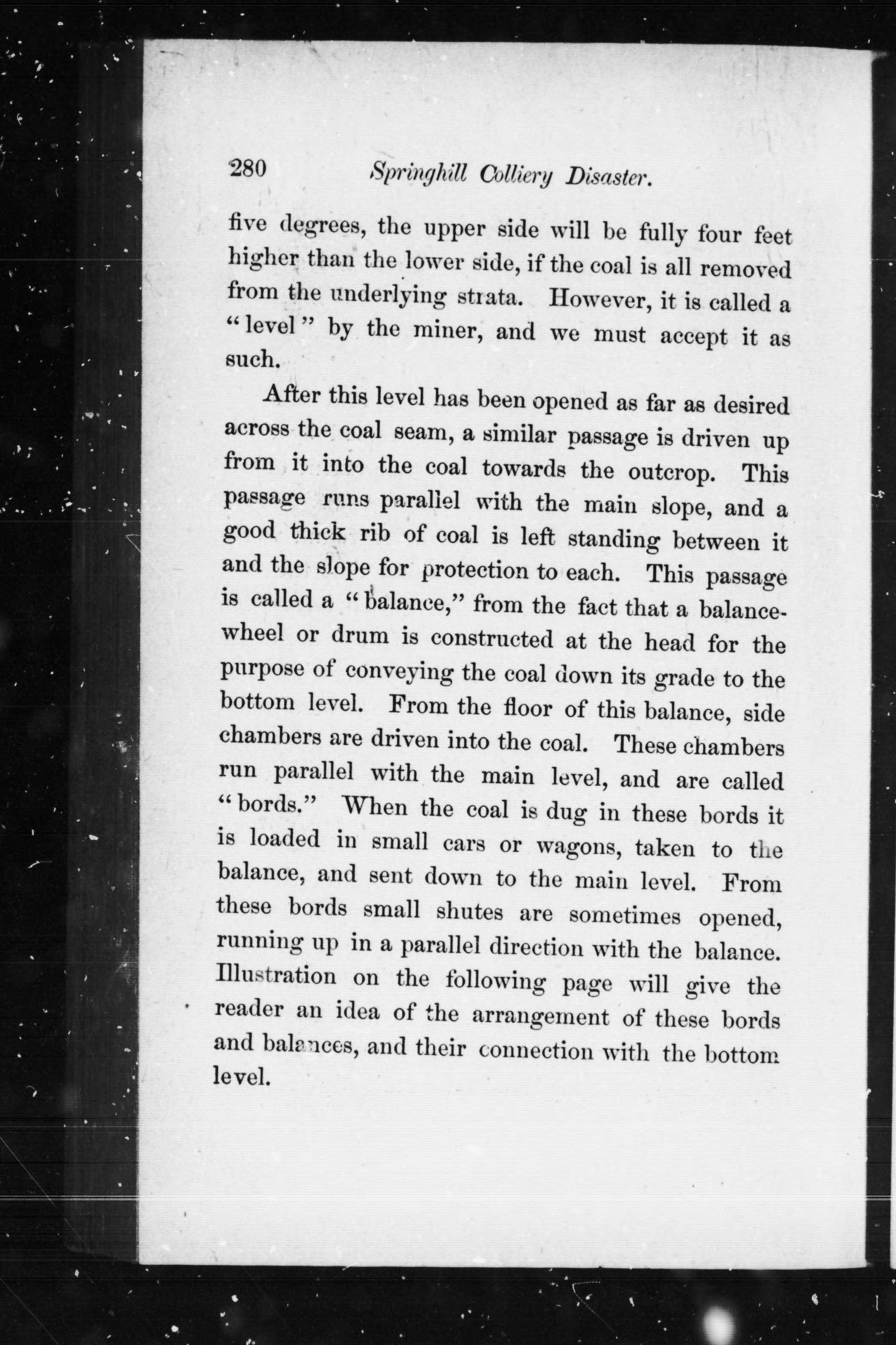 280 Springhill Colliery Disaster.

five degrees, the upper side will be fully four feet higher than the lower side, if the coal is all removed from the underlying strata. However, it is called a "level" by the miner, and we must accept it as such.

After this level has been opened as far as desired across the coal seam, a similar passage is driven up from it into the coal towards the outcrop. This passage runs parallel with the main slope, and a good thick rib of coal is left standing between it and the slope for protection to each. This passage is called a "balance," from the fact that a balance-wheel or drum is constructed at the head for the purpose of conveying the coal down its grade to the bottom level. From the floor of this balance, side chambers are driven into the coal. These chambers run parallel with the main level, and are called "bords." When the coal is dug in these bords it is loaded in small cars or wagons, taken to the balance, and sent down to the main level. From these bords small shutes are sometimes opened, running up in a parallel direction with the balance. Illustration on the following page will give the reader an idea of the arrangement of these bords and balances, and their connection with the bottom level.